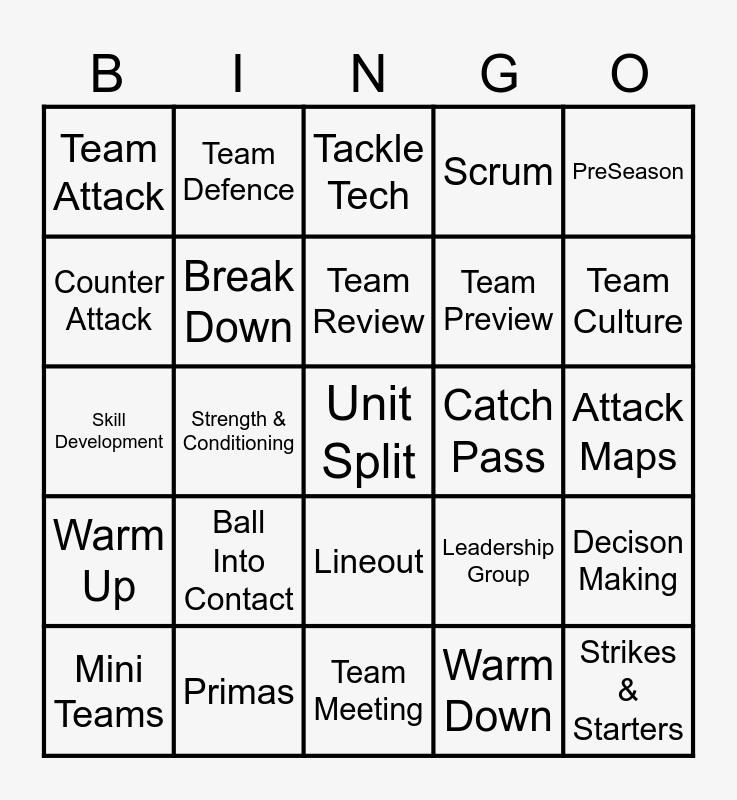 | B | I | N | G | O |
|---|---|---|---|---|
| Team Attack | Team Defence | Tackle Tech | Scrum | PreSeason |
| Counter Attack | Break Down | Team Review | Team Preview | Team Culture |
| Skill Development | Strength & Conditioning | Unit Split | Catch Pass | Attack Maps |
| Warm Up | Ball Into Contact | Lineout | Leadership Group | Decison Making |
| Mini Teams | Primas | Team Meeting | Warm Down | Strikes & Starters |